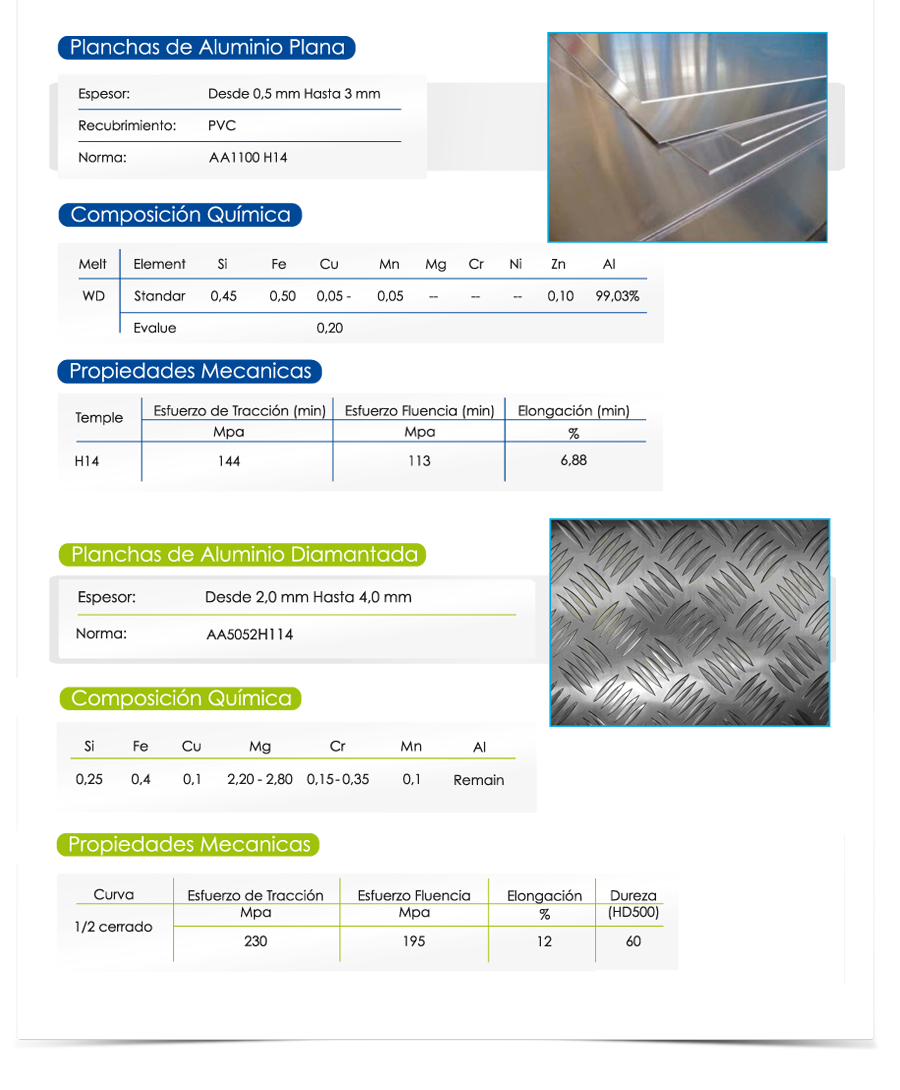 Planchas de Aluminio Plana

| Espesor: | Desde 0,5 mm Hasta 3 mm |
|---|---|
| Recubrimiento: | PVC |
| Norma: | AA1100 H14 |

Composición Química

| Melt | Element | Si | Fe | Cu | Mn | Mg | Cr | Ni | Zn | Al |
|---|---|---|---|---|---|---|---|---|---|---|
| WD | Standar | 0,45 | 0,50 | 0,05 - | 0,05 | -- | -- | -- | 0,10 | 99,03% |
| | Evalue | | | 0,20 | | | | | | |

Propiedades Mecanicas

| Temple | Esfuerzo de Tracción (min) Mpa | Esfuerzo Fluencia (min) Mpa | Elongación (min) % |
|---|---|---|---|
| H14 | 144 | 113 | 6,88 |

Planchas de Aluminio Diamantada

| Espesor: | Desde 2,0 mm Hasta 4,0 mm |
|---|---|
| Norma: | AA5052H114 |

Composición Química

| Si | Fe | Cu | Mg | Cr | Mn | Al |
|---|---|---|---|---|---|---|
| 0,25 | 0,4 | 0,1 | 2,20 - 2,80 | 0,15 - 0,35 | 0,1 | Remain |

Propiedades Mecanicas

| Curva | Esfuerzo de Tracción Mpa | Esfuerzo Fluencia Mpa | Elongación % | Dureza (HD500) |
|---|---|---|---|---|
| 1/2 cerrado | 230 | 195 | 12 | 60 |